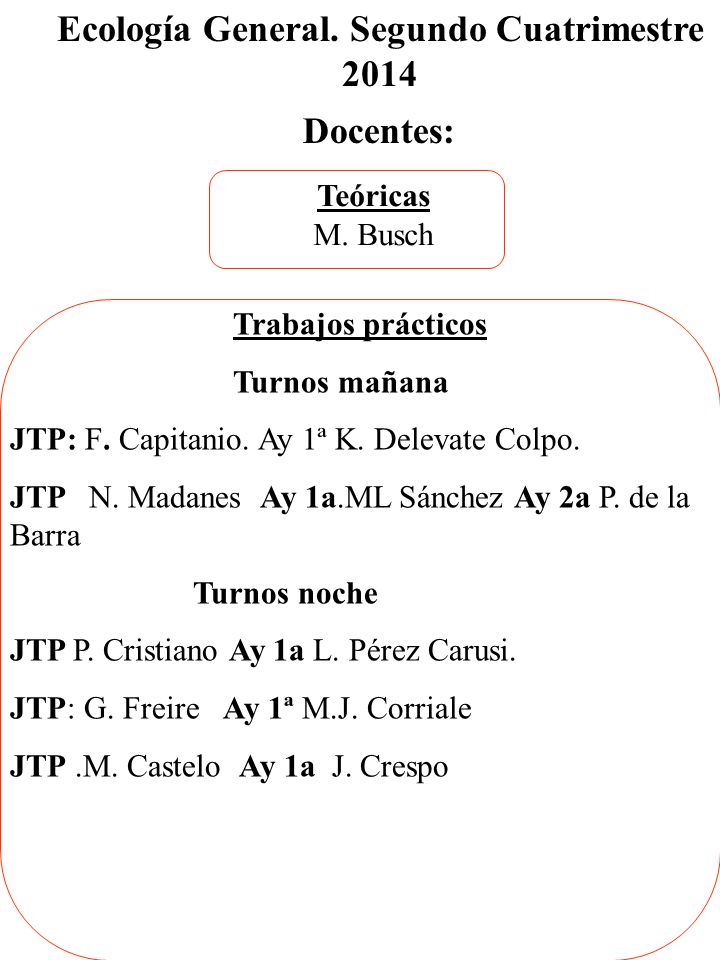 Ecología General. Segundo Cuatrimestre 2014

Docentes:

Teóricas
M. Busch

Trabajos prácticos

Turnos mañana

JTP: F. Capitanio. Ay 1ª K. Delevate Colpo.

JTP N. Madanes Ay 1a.ML Sánchez Ay 2a P. de la Barra

Turnos noche

JTP P. Cristiano Ay 1a L. Pérez Carusi.

JTP: G. Freire Ay 1ª M.J. Corriale

JTP .M. Castelo Ay 1a J. Crespo